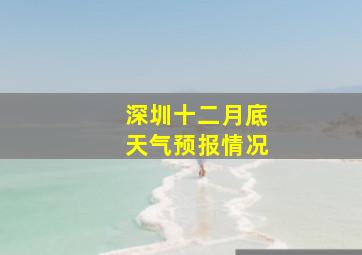 深圳十二月底
天气预报情况